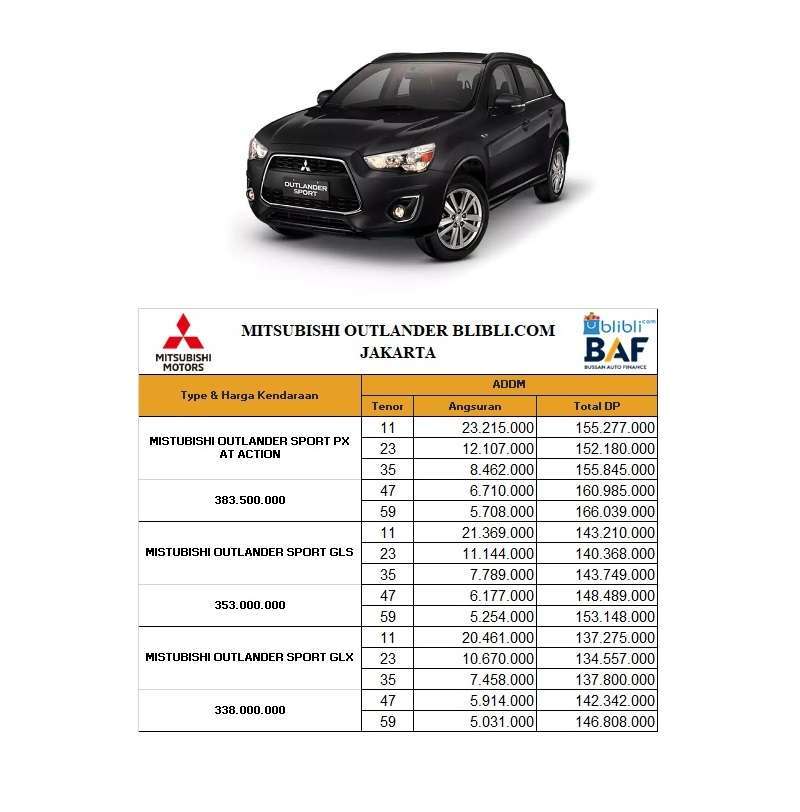 OUTLANDER SPORT

MITSUBISHI MOTORS

MITSUBISHI OUTLANDER BLIBLI.COM
JAKARTA

blibli.com
BAF
BUSSAN AUTO FINANCE

| Type & Harga Kendaraan | ADDM | | |
|---|---|---|---|
| | Tenor | Angsuran | Total DP |
| MISTUBISHI OUTLANDER SPORT PX AT ACTION | 11 | 23.215.000 | 155.277.000 |
| | 23 | 12.107.000 | 152.180.000 |
| | 35 | 8.462.000 | 155.845.000 |
| 383.500.000 | 47 | 6.710.000 | 160.985.000 |
| | 59 | 5.708.000 | 166.039.000 |
| MISTUBISHI OUTLANDER SPORT GLS | 11 | 21.369.000 | 143.210.000 |
| | 23 | 11.144.000 | 140.368.000 |
| | 35 | 7.789.000 | 143.749.000 |
| 353.000.000 | 47 | 6.177.000 | 148.489.000 |
| | 59 | 5.254.000 | 153.148.000 |
| MISTUBISHI OUTLANDER SPORT GLX | 11 | 20.461.000 | 137.275.000 |
| | 23 | 10.670.000 | 134.557.000 |
| | 35 | 7.458.000 | 137.800.000 |
| 338.000.000 | 47 | 5.914.000 | 142.342.000 |
| | 59 | 5.031.000 | 146.808.000 |